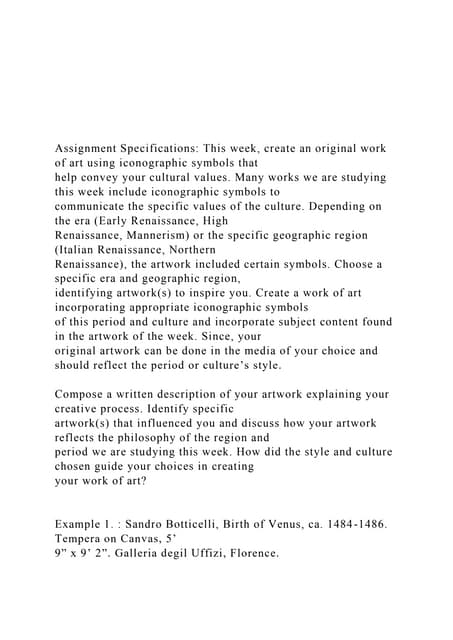 Assignment Specifications: This week, create an original work of art using iconographic symbols that help convey your cultural values. Many works we are studying this week include iconographic symbols to communicate the specific values of the culture. Depending on the era (Early Renaissance, High Renaissance, Mannerism) or the specific geographic region (Italian Renaissance, Northern Renaissance), the artwork included certain symbols. Choose a specific era and geographic region, identifying artwork(s) to inspire you. Create a work of art incorporating appropriate iconographic symbols of this period and culture and incorporate subject content found in the artwork of the week. Since, your original artwork can be done in the media of your choice and should reflect the period or culture's style.

Compose a written description of your artwork explaining your creative process. Identify specific artwork(s) that influenced you and discuss how your artwork reflects the philosophy of the region and period we are studying this week. How did the style and culture chosen guide your choices in creating your work of art?

Example 1. : Sandro Botticelli, Birth of Venus, ca. 1484-1486. Tempera on Canvas, 5' 9" x 9' 2". Galleria degil Uffizi, Florence.